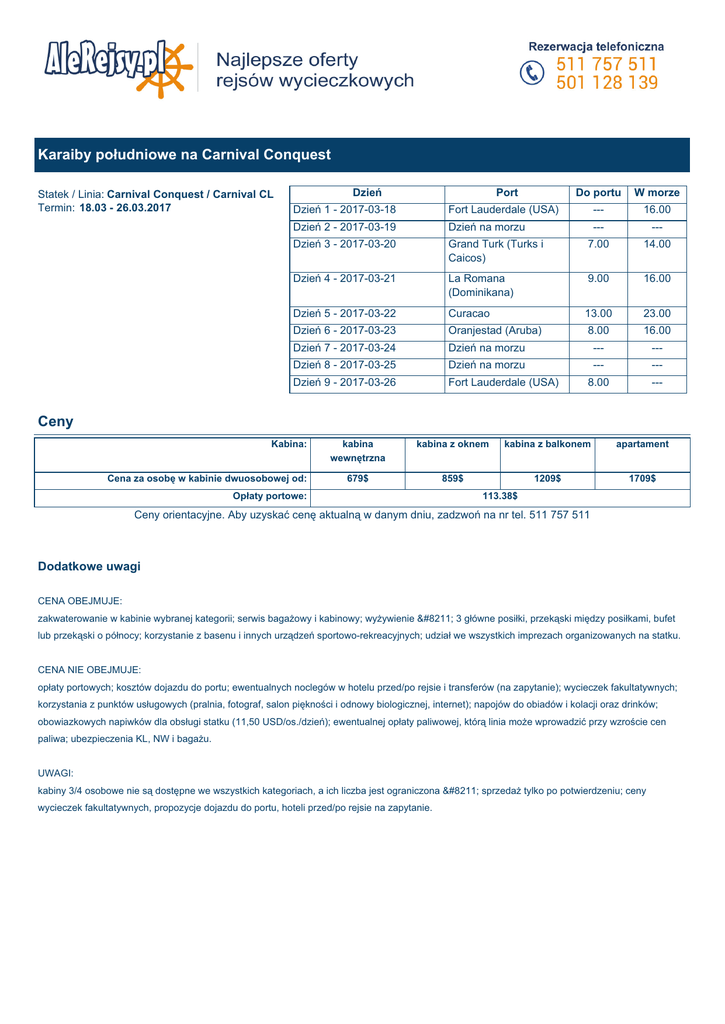 AleRejsy.pl

Najlepsze oferty rejsów wycieczkowych

Rezerwacja telefoniczna
511 757 511
501 128 139

Karaiby południowe na Carnival Conquest

Statek / Linia: Carnival Conquest / Carnival CL
Termin: 18.03 - 26.03.2017

| Dzień | Port | Do portu | W morze |
|---|---|---|---|
| Dzień 1 - 2017-03-18 | Fort Lauderdale (USA) | --- | 16.00 |
| Dzień 2 - 2017-03-19 | Dzień na morzu | --- | --- |
| Dzień 3 - 2017-03-20 | Grand Turk (Turks i Caicos) | 7.00 | 14.00 |
| Dzień 4 - 2017-03-21 | La Romana (Dominikana) | 9.00 | 16.00 |
| Dzień 5 - 2017-03-22 | Curacao | 13.00 | 23.00 |
| Dzień 6 - 2017-03-23 | Oranjestad (Aruba) | 8.00 | 16.00 |
| Dzień 7 - 2017-03-24 | Dzień na morzu | --- | --- |
| Dzień 8 - 2017-03-25 | Dzień na morzu | --- | --- |
| Dzień 9 - 2017-03-26 | Fort Lauderdale (USA) | 8.00 | --- |

Ceny

| Kabina: | kabina wewnętrzna | kabina z oknem | kabina z balkonem | apartament |
|---|---|---|---|---|
| Cena za osobę w kabinie dwuosobowej od: | 679$ | 859$ | 1209$ | 1709$ |
| Opłaty portowe: | 113.38$ | | | |

Ceny orientacyjne. Aby uzyskać cenę aktualną w danym dniu, zadzwoń na nr tel. 511 757 511

Dodatkowe uwagi

CENA OBEJMUJE:
zakwaterowanie w kabinie wybranej kategorii; serwis bagażowy i kabinowy; wyżywienie &#8211; 3 główne posiłki, przekąski między posiłkami, bufet lub przekąski o północy; korzystanie z basenu i innych urządzeń sportowo-rekreacyjnych; udział we wszystkich imprezach organizowanych na statku.

CENA NIE OBEJMUJE:
opłaty portowych; kosztów dojazdu do portu; ewentualnych noclegów w hotelu przed/po rejsie i transferów (na zapytanie); wycieczek fakultatywnych; korzystania z punktów usługowych (pralnia, fotograf, salon piękności i odnowy biologicznej, internet); napojów do obiadów i kolacji oraz drinków; obowiazkowych napiwków dla obsługi statku (11,50 USD/os./dzień); ewentualnej opłaty paliwowej, którą linia może wprowadzić przy wzroście cen paliwa; ubezpieczenia KL, NW i bagażu.

UWAGI:
kabiny 3/4 osobowe nie są dostępne we wszystkich kategoriach, a ich liczba jest ograniczona &#8211; sprzedaż tylko po potwierdzeniu; ceny wycieczek fakultatywnych, propozycje dojazdu do portu, hoteli przed/po rejsie na zapytanie.